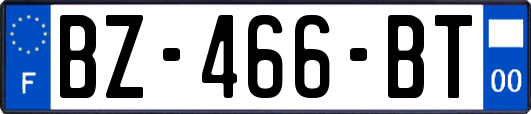 F
BZ-466-BT
00